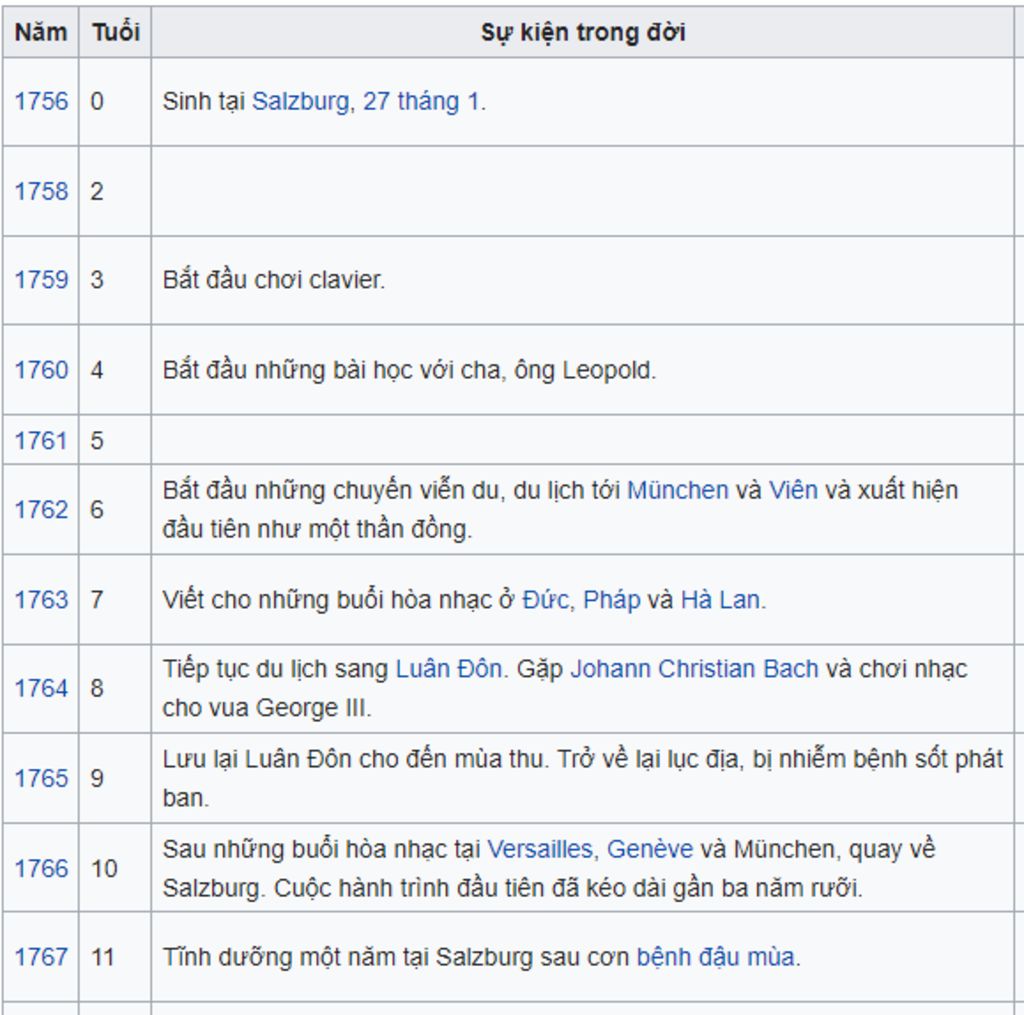 | Năm | Tuổi | Sự kiện trong đời |
|---|---|---|
| 1756 | 0 | Sinh tại Salzburg, 27 tháng 1. |
| 1758 | 2 | |
| 1759 | 3 | Bắt đầu chơi clavier. |
| 1760 | 4 | Bắt đầu những bài học với cha, ông Leopold. |
| 1761 | 5 | |
| 1762 | 6 | Bắt đầu những chuyến viễn du, du lịch tới München và Viên và xuất hiện đầu tiên như một thần đồng. |
| 1763 | 7 | Viết cho những buổi hòa nhạc ở Đức, Pháp và Hà Lan. |
| 1764 | 8 | Tiếp tục du lịch sang Luân Đôn. Gặp Johann Christian Bach và chơi nhạc cho vua George III. |
| 1765 | 9 | Lưu lại Luân Đôn cho đến mùa thu. Trở về lại lục địa, bị nhiễm bệnh sốt phát ban. |
| 1766 | 10 | Sau những buổi hòa nhạc tại Versailles, Genève và München, quay về Salzburg. Cuộc hành trình đầu tiên đã kéo dài gần ba năm rưỡi. |
| 1767 | 11 | Tĩnh dưỡng một năm tại Salzburg sau cơn bệnh đậu mùa. |